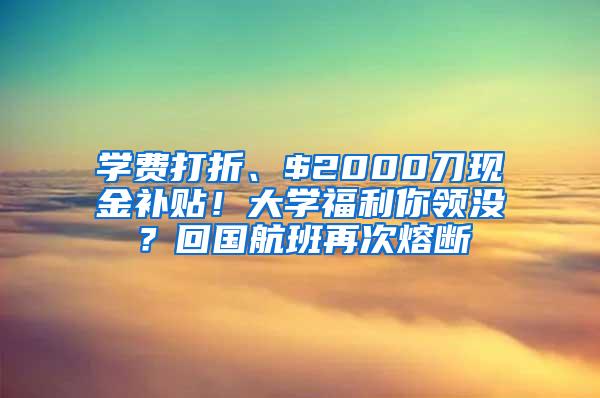 学费打折、$2000刀现金补贴！大学福利你领没？回国航班再次熔断